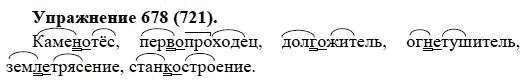 **Упражнение 678 (721).**

Каменотёс, первопроходец, долгожитель, огнетушитель, землетрясение, станкостроение.